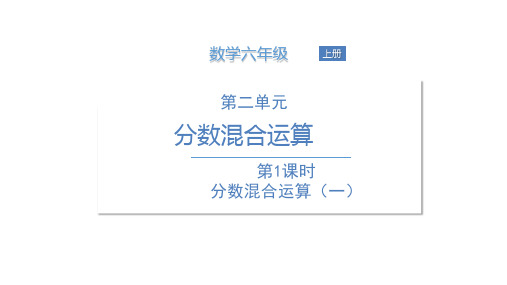 数学六年级 上册

第二单元

分数混合运算

第1课时

分数混合运算（一）